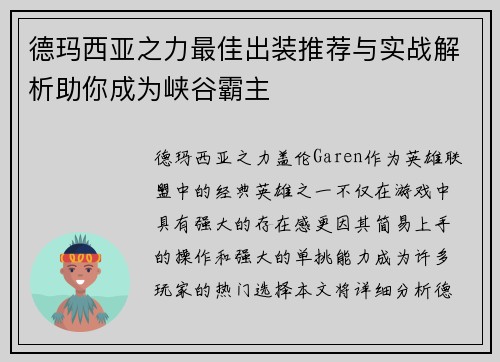 德玛西亚之力最佳出装推荐与实战解析助你成为峡谷霸主

德玛西亚之力盖伦Garen作为英雄联盟中的经典英雄之一不仅在游戏中具有强大的存在感更因其简易上手的操作和强大的单挑能力成为许多玩家的热门选择本文将详细分析德